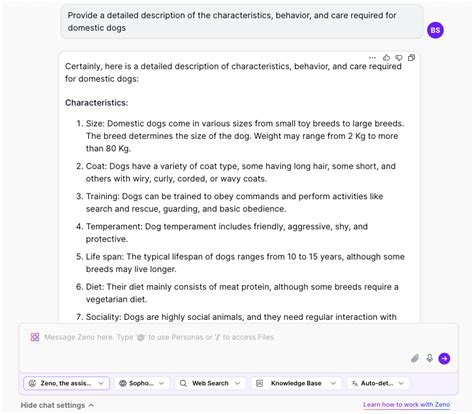 Provide a detailed description of the characteristics, behavior, and care required for domestic dogs

BS

Certainly, here is a detailed description of characteristics, behavior, and care required for domestic dogs:

Characteristics:

1. Size: Domestic dogs come in various sizes from small toy breeds to large breeds. The breed determines the size of the dog. Weight may range from 2 Kg to more than 80 Kg.

2. Coat: Dogs have a variety of coat type, some having long hair, some short, and others with wiry, curly, corded, or wavy coats.

3. Training: Dogs can be trained to obey commands and perform activities like search and rescue, guarding, and basic obedience.

4. Temperament: Dog temperament includes friendly, aggressive, shy, and protective.

5. Life span: The typical lifespan of dogs ranges from 10 to 15 years, although some breeds may live longer.

6. Diet: Their diet mainly consists of meat protein, although some breeds require a vegetarian diet.

7. Sociality: Dogs are highly social animals, and they need regular interaction with

Message Zeno here. Type '@' to use Personas or '/' to access Files

Zeno, the assis...

Sopho...

Web Search

Knowledge Base

Auto-det...

Hide chat settings

Learn how to work with Zeno